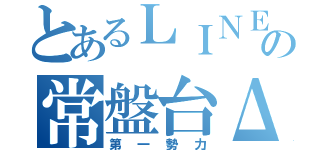 とあるＬＩＮＥの
常盤台Δ
第一勢力